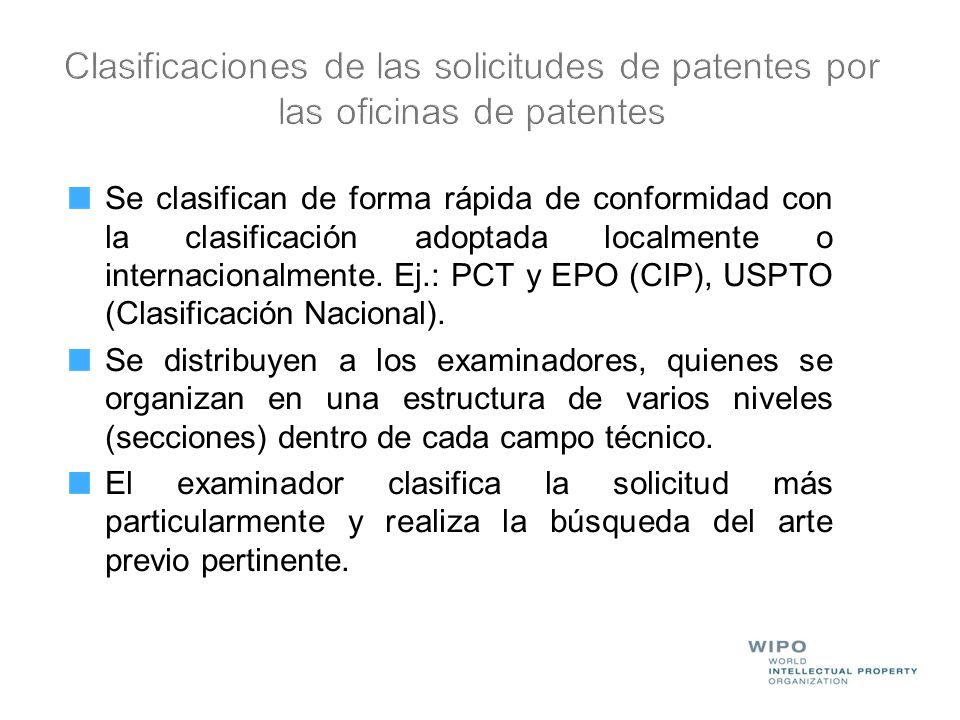 Clasificaciones de las solicitudes de patentes por las oficinas de patentes

Se clasifican de forma rápida de conformidad con la clasificación adoptada localmente o internacionalmente. Ej.: PCT y EPO (CIP), USPTO (Clasificación Nacional).

Se distribuyen a los examinadores, quienes se organizan en una estructura de varios niveles (secciones) dentro de cada campo técnico.

El examinador clasifica la solicitud más particularmente y realiza la búsqueda del arte previo pertinente.

WIPO
WORLD
INTELLECTUAL PROPERTY
ORGANIZATION